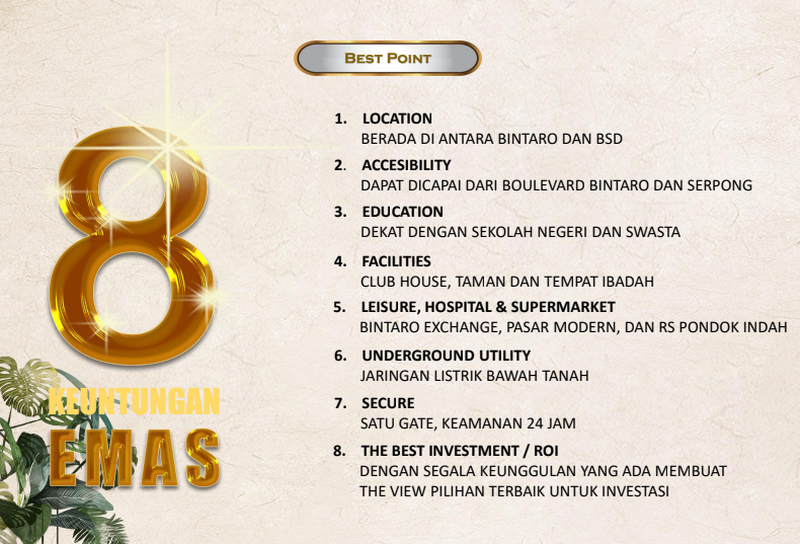 BEST POINT

8
KEUNTUNGAN
EMAS

1. LOCATION
BERADA DI ANTARA BINTARO DAN BSD

2. ACCESIBILITY
DAPAT DICAPAI DARI BOULEVARD BINTARO DAN SERPONG

3. EDUCATION
DEKAT DENGAN SEKOLAH NEGERI DAN SWASTA

4. FACILITIES
CLUB HOUSE, TAMAN DAN TEMPAT IBADAH

5. LEISURE, HOSPITAL & SUPERMARKET
BINTARO EXCHANGE, PASAR MODERN, DAN RS PONDOK INDAH

6. UNDERGROUND UTILITY
JARINGAN LISTRIK BAWAH TANAH

7. SECURE
SATU GATE, KEAMANAN 24 JAM

8. THE BEST INVESTMENT / ROI
DENGAN SEGALA KEUNGGULAN YANG ADA MEMBUAT THE VIEW PILIHAN TERBAIK UNTUK INVESTASI